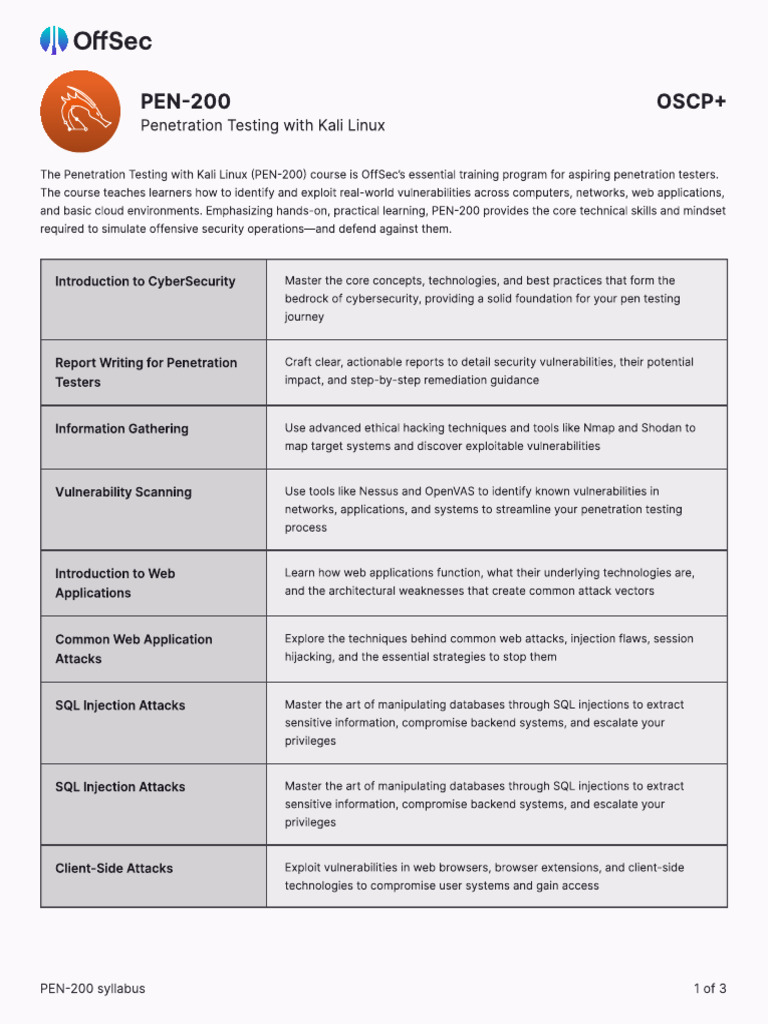 OffSec

PEN-200

OSCP+

Penetration Testing with Kali Linux

The Penetration Testing with Kali Linux (PEN-200) course is OffSec's essential training program for aspiring penetration testers. The course teaches learners how to identify and exploit real-world vulnerabilities across computers, networks, web applications, and basic cloud environments. Emphasizing hands-on, practical learning, PEN-200 provides the core technical skills and mindset required to simulate offensive security operations—and defend against them.

| | |
|---|---|
| Introduction to CyberSecurity | Master the core concepts, technologies, and best practices that form the bedrock of cybersecurity, providing a solid foundation for your pen testing journey |
| Report Writing for Penetration Testers | Craft clear, actionable reports to detail security vulnerabilities, their potential impact, and step-by-step remediation guidance |
| Information Gathering | Use advanced ethical hacking techniques and tools like Nmap and Shodan to map target systems and discover exploitable vulnerabilities |
| Vulnerability Scanning | Use tools like Nessus and OpenVAS to identify known vulnerabilities in networks, applications, and systems to streamline your penetration testing process |
| Introduction to Web Applications | Learn how web applications function, what their underlying technologies are, and the architectural weaknesses that create common attack vectors |
| Common Web Application Attacks | Explore the techniques behind common web attacks, injection flaws, session hijacking, and the essential strategies to stop them |
| SQL Injection Attacks | Master the art of manipulating databases through SQL injections to extract sensitive information, compromise backend systems, and escalate your privileges |
| SQL Injection Attacks | Master the art of manipulating databases through SQL injections to extract sensitive information, compromise backend systems, and escalate your privileges |
| Client-Side Attacks | Exploit vulnerabilities in web browsers, browser extensions, and client-side technologies to compromise user systems and gain access |

PEN-200 syllabus

1 of 3